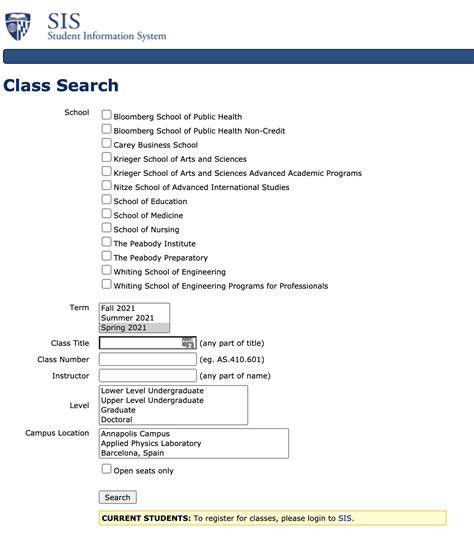 SIS
Student Information System

Class Search

School
Bloomberg School of Public Health
Bloomberg School of Public Health Non-Credit
Carey Business School
Krieger School of Arts and Sciences
Krieger School of Arts and Sciences Advanced Academic Programs
Nitze School of Advanced International Studies
School of Education
School of Medicine
School of Nursing
The Peabody Institute
The Peabody Preparatory
Whiting School of Engineering
Whiting School of Engineering Programs for Professionals

Term
Fall 2021
Summer 2021
Spring 2021

Class Title (any part of title)
Class Number (eg. AS.410.601)
Instructor (any part of name)
Level
Lower Level Undergraduate
Upper Level Undergraduate
Graduate
Doctoral
Campus Location
Annapolis Campus
Applied Physics Laboratory
Barcelona, Spain

Open seats only

Search

CURRENT STUDENTS: To register for classes, please login to SIS.